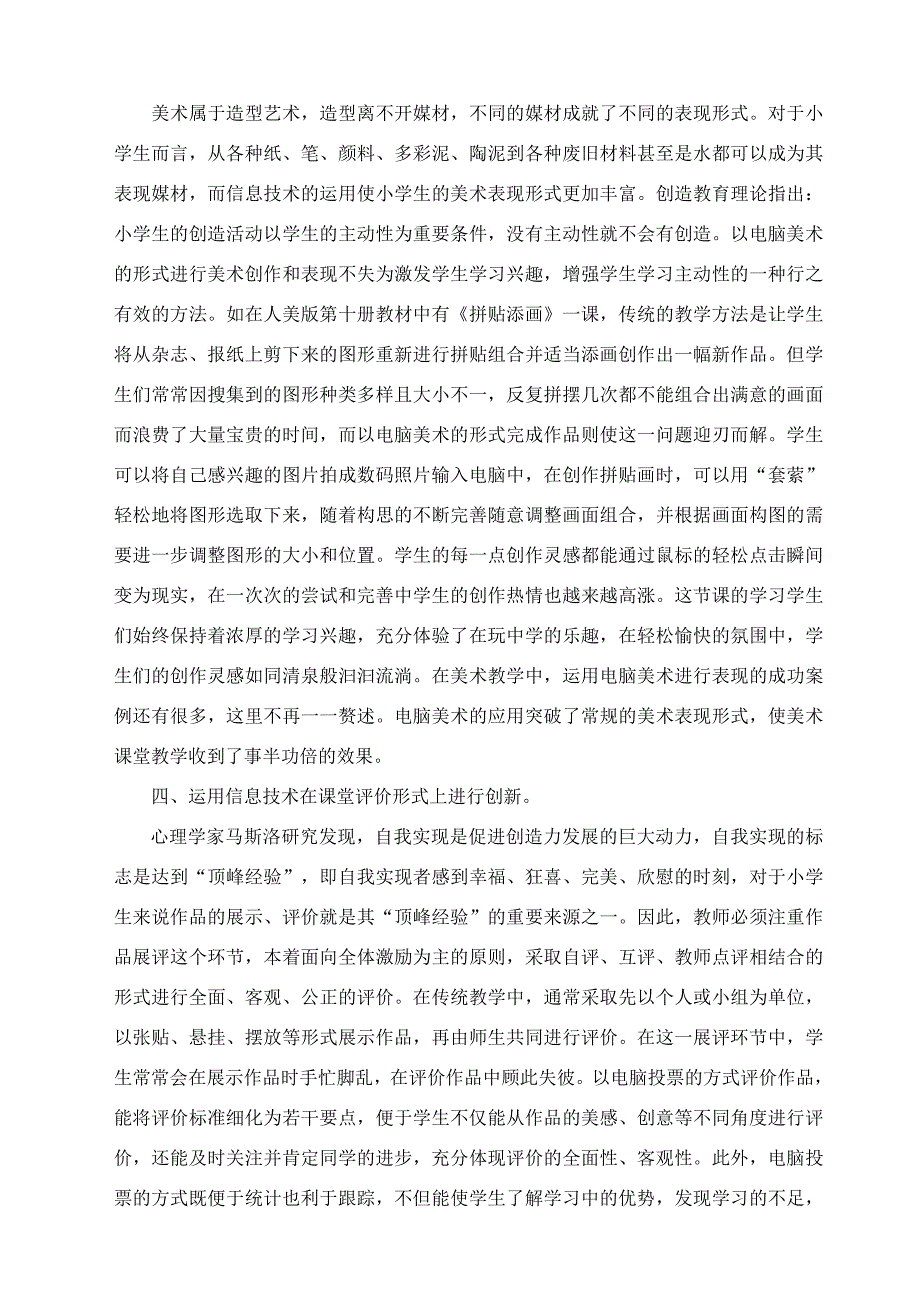 美术属于造型艺术，造型离不开媒材，不同的媒材成就了不同的表现形式。对于小学生而言，从各种纸、笔、颜料、多彩泥、陶泥到各种废旧材料甚至是水都可以成为其表现媒材，而信息技术的运用使小学生的美术表现形式更加丰富。创造教育理论指出：小学生的创造活动以学生的主动性为重要条件，没有主动性就不会有创造。以电脑美术的形式进行美术创作和表现不失为激发学生学习兴趣，增强学生学习主动性的一种行之有效的方法。如在人美版第十册教材中有《拼贴添画》一课，传统的教学方法是让学生将从杂志、报纸上剪下来的图形重新进行拼贴组合并适当添画创作出一幅新作品。但学生们常常因搜集到的图形种类多样且大小不一，反复拼摆几次都不能组合出满意的画面而浪费了大量宝贵的时间，而以电脑美术的形式完成作品则使这一问题迎刃而解。学生可以将自己感兴趣的图片拍成数码照片输入电脑中，在创作拼贴画时，可以用“套索”轻松地将图形选取下来，随着构思的不断完善随意调整画面组合，并根据画面构图的需要进一步调整图形的大小和位置。学生的每一点创作灵感都能通过鼠标的轻松点击瞬间变为现实，在一次次的尝试和完善中学生的创作热情也越来越高涨。这节课的学习学生们始终保持着浓厚的学习兴趣，充分体验了在玩中学的乐趣，在轻松愉快的氛围中，学生们的创作灵感如同清泉般汩汩流淌。在美术教学中，运用电脑美术进行表现的成功案例还有很多，这里不再一一赘述。电脑美术的应用突破了常规的美术表现形式，使美术课堂教学收到了事半功倍的效果。

四、运用信息技术在课堂评价形式上进行创新。

心理学家马斯洛研究发现，自我实现是促进创造力发展的巨大动力，自我实现的标志是达到“顶峰经验”，即自我实现者感到幸福、狂喜、完美、欣慰的时刻，对于小学生来说作品的展示、评价就是其“顶峰经验”的重要来源之一。因此，教师必须注重作品展评这个环节，本着面向全体激励为主的原则，采取自评、互评、教师点评相结合的形式进行全面、客观、公正的评价。在传统教学中，通常采取先以个人或小组为单位，以张贴、悬挂、摆放等形式展示作品，再由师生共同进行评价。在这一展评环节中，学生常常会在展示作品时手忙脚乱，在评价作品中顾此失彼。以电脑投票的方式评价作品，能将评价标准细化为若干要点，便于学生不仅能从作品的美感、创意等不同角度进行评价，还能及时关注并肯定同学的进步，充分体现评价的全面性、客观性。此外，电脑投票的方式既便于统计也利于跟踪，不但能使学生了解学习中的优势，发现学习的不足，